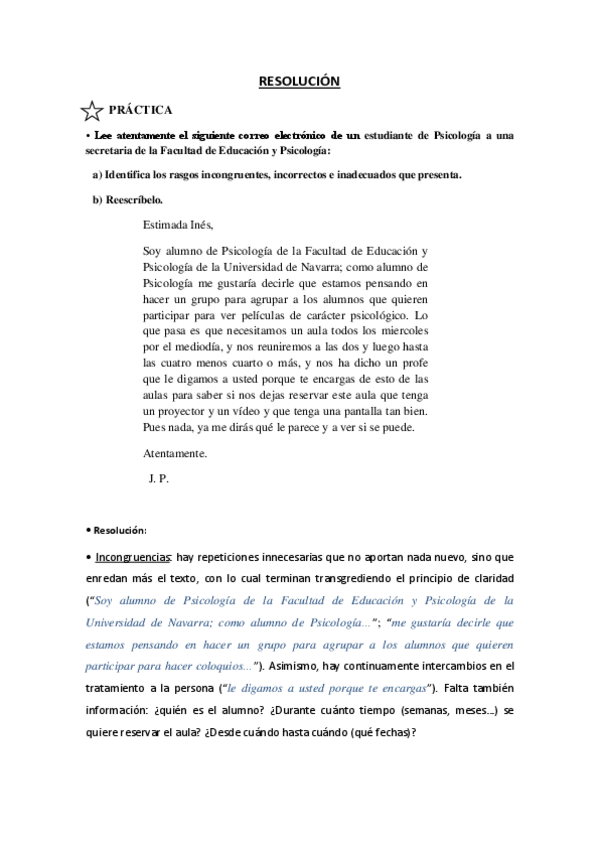 RESOLUCIÓN

PRÁCTICA

• Lee atentamente el siguiente correo electrónico de un estudiante de Psicología a una secretaria de la Facultad de Educación y Psicología:

a) Identifica los rasgos incongruentes, incorrectos e inadecuados que presenta.

b) Reescríbelo.

Estimada Inés,

Soy alumno de Psicología de la Facultad de Educación y Psicología de la Universidad de Navarra; como alumno de Psicología me gustaría decirle que estamos pensando en hacer un grupo para agrupar a los alumnos que quieren participar para ver películas de carácter psicológico. Lo que pasa es que necesitamos un aula todos los miercoles por el mediodía, y nos reuniremos a las dos y luego hasta las cuatro menos cuarto o más, y nos ha dicho un profe que le digamos a usted porque te encargas de esto de las aulas para saber si nos dejas reservar este aula que tenga un proyector y un vídeo y que tenga una pantalla tan bien. Pues nada, ya me dirás qué le parece y a ver si se puede.

Atentamente.

J. P.

• Resolución:

• Incongruencias: hay repeticiones innecesarias que no aportan nada nuevo, sino que enredan más el texto, con lo cual terminan transgrediendo el principio de claridad ("Soy alumno de Psicología de la Facultad de Educación y Psicología de la Universidad de Navarra; como alumno de Psicología..."; "me gustaría decirle que estamos pensando en hacer un grupo para agrupar a los alumnos que quieren participar para hacer coloquios..."). Asimismo, hay continuamente intercambios en el tratamiento a la persona ("le digamos a usted porque te encargas"). Falta también información: ¿quién es el alumno? ¿Durante cuánto tiempo (semanas, meses...) se quiere reservar el aula? ¿Desde cuándo hasta cuándo (qué fechas)?